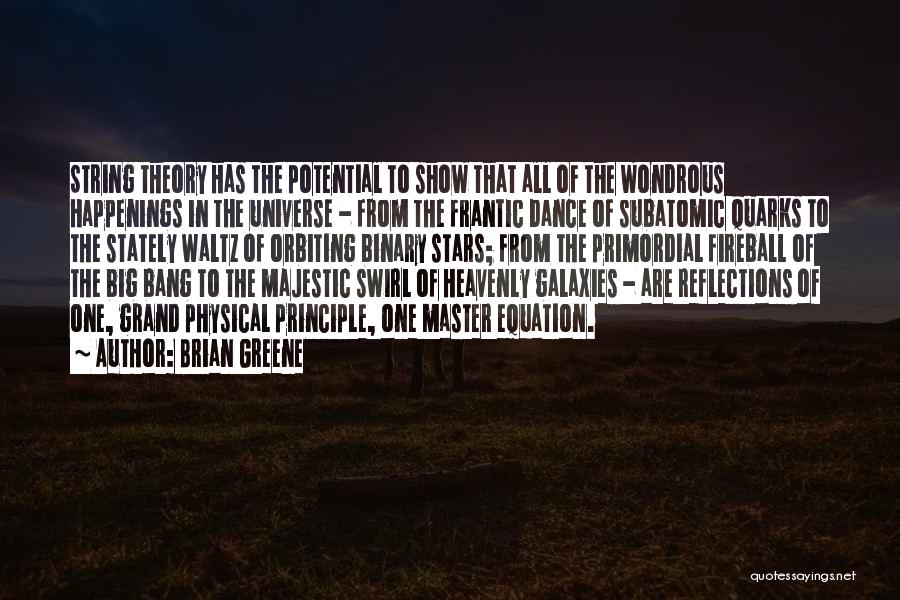 STRING THEORY HAS THE POTENTIAL TO SHOW THAT ALL OF THE WONDROUS HAPPENINGS IN THE UNIVERSE - FROM THE FRANTIC DANCE OF SUBATOMIC QUARKS TO THE STATELY WALTZ OF ORBITING BINARY STARS; FROM THE PRIMORDIAL FIREBALL OF THE BIG BANG TO THE MAJESTIC SWIRL OF HEAVENLY GALAXIES - ARE REFLECTIONS OF ONE, GRAND PHYSICAL PRINCIPLE, ONE MASTER EQUATION.
~ AUTHOR: BRIAN GREENE

quotessayings.net